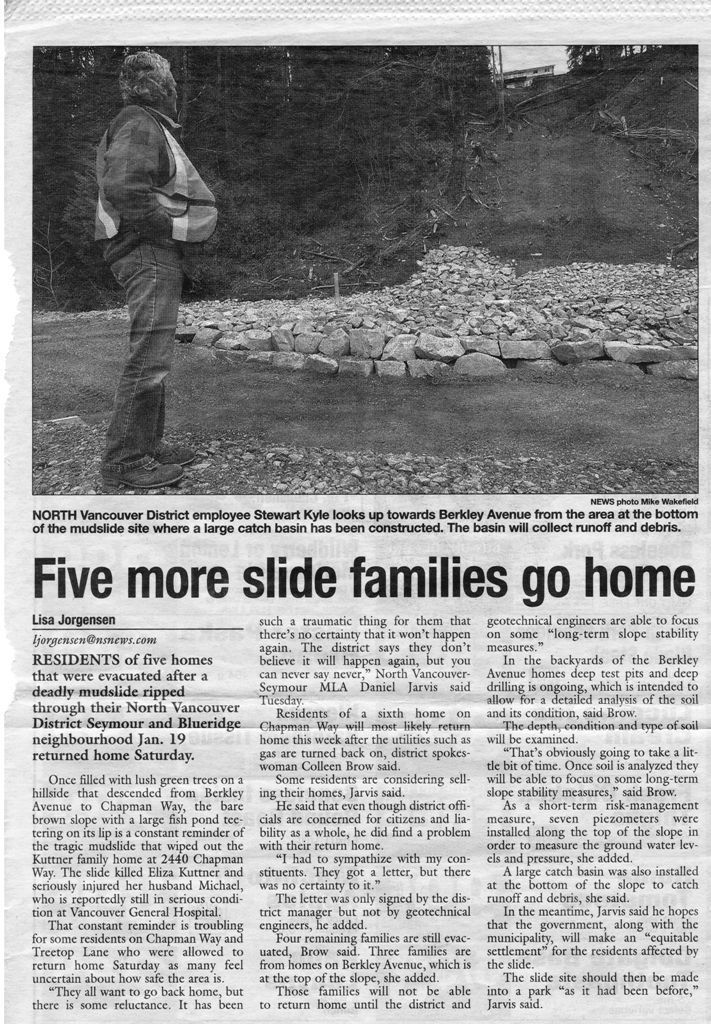 NEWS photo Mike Wakefield

NORTH Vancouver District employee Stewart Kyle looks up towards Berkley Avenue from the area at the bottom of the mudslide site where a large catch basin has been constructed. The basin will collect runoff and debris.

Five more slide families go home

Lisa Jorgensen

ljorgensen@nsnews.com

RESIDENTS of five homes that were evacuated after a deadly mudslide ripped through their North Vancouver District Seymour and Blueridge neighbourhood Jan. 19 returned home Saturday.

Once filled with lush green trees on a hillside that descended from Berkley Avenue to Chapman Way, the bare brown slope with a large fish pond teetering on its lip is a constant reminder of the tragic mudslide that wiped out the Kuttner family home at 2440 Chapman Way. The slide killed Eliza Kuttner and seriously injured her husband Michael, who is reportedly still in serious condition at Vancouver General Hospital.

That constant reminder is troubling for some residents on Chapman Way and Treetop Lane who were allowed to return home Saturday as many feel uncertain about how safe the area is.

"They all want to go back home, but there is some reluctance. It has been such a traumatic thing for them that there's no certainty that it won't happen again. The district says they don't believe it will happen again, but you can never say never," North Vancouver-Seymour MLA Daniel Jarvis said Tuesday.

Residents of a sixth home on Chapman Way will most likely return home this week after the utilities such as gas are turned back on, district spokeswoman Colleen Brow said.

Some residents are considering selling their homes, Jarvis said.

He said that even though district officials are concerned for citizens and liability as a whole, he did find a problem with their return home.

"I had to sympathize with my constituents. They got a letter, but there was no certainty to it."

The letter was only signed by the district manager but not by geotechnical engineers, he added.

Four remaining families are still evacuated, Brow said. Three families are from homes on Berkley Avenue, which is at the top of the slope, she added.

Those families will not be able to return home until the district and geotechnical engineers are able to focus on some "long-term slope stability measures."

In the backyards of the Berkley Avenue homes deep test pits and deep drilling is ongoing, which is intended to allow for a detailed analysis of the soil and its condition, said Brow.

The depth, condition and type of soil will be examined.

"That's obviously going to take a little bit of time. Once soil is analyzed they will be able to focus on some long-term slope stability measures," said Brow.

As a short-term risk-management measure, seven piezometers were installed along the top of the slope in order to measure the ground water levels and pressure, she added.

A large catch basin was also installed at the bottom of the slope to catch runoff and debris, she said.

In the meantime, Jarvis said he hopes that the government, along with the municipality, will make an "equitable settlement" for the residents affected by the slide.

The slide site should then be made into a park "as it had been before," Jarvis said.